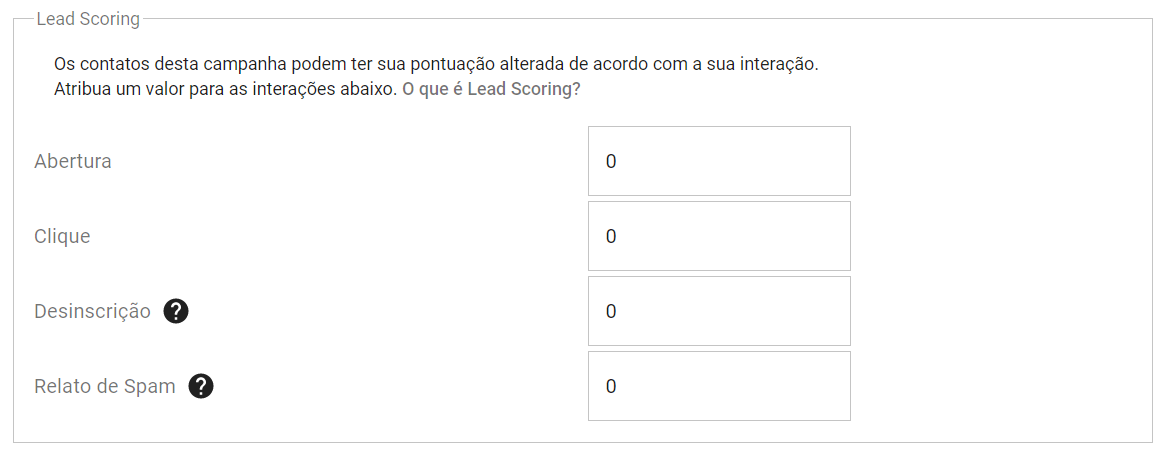 Lead Scoring

Os contatos desta campanha podem ter sua pontuação alterada de acordo com a sua interação.
Atribua um valor para as interações abaixo. O que é Lead Scoring?

Abertura 0

Clique 0

Desinscrição ? 0

Relato de Spam ? 0